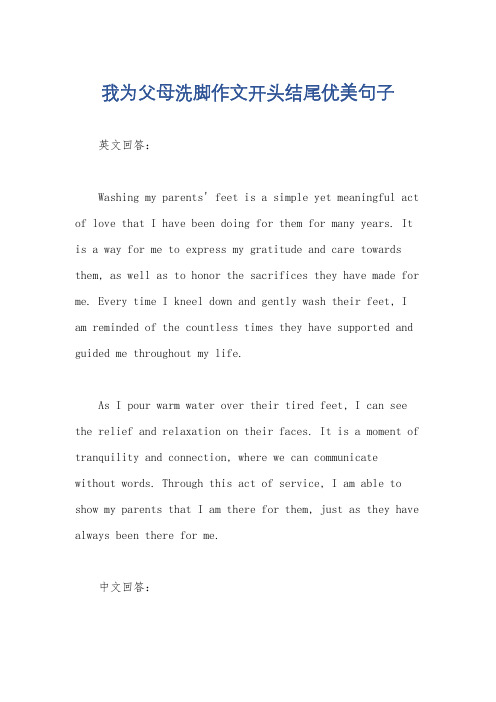 我为父母洗脚作文开头结尾优美句子

英文回答：

Washing my parents' feet is a simple yet meaningful act of love that I have been doing for them for many years. It is a way for me to express my gratitude and care towards them, as well as to honor the sacrifices they have made for me. Every time I kneel down and gently wash their feet, I am reminded of the countless times they have supported and guided me throughout my life.

As I pour warm water over their tired feet, I can see the relief and relaxation on their faces. It is a moment of tranquility and connection, where we can communicate without words. Through this act of service, I am able to show my parents that I am there for them, just as they have always been there for me.

中文回答：